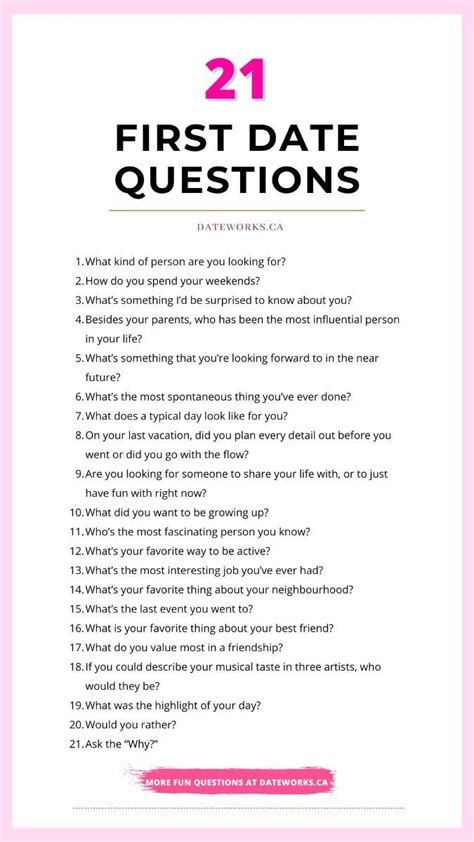 21

FIRST DATE QUESTIONS

DATEWORKS.CA

1. What kind of person are you looking for?
2. How do you spend your weekends?
3. What's something I'd be surprised to know about you?
4. Besides your parents, who has been the most influential person in your life?
5. What's something that you're looking forward to in the near future?
6. What's the most spontaneous thing you've ever done?
7. What does a typical day look like for you?
8. On your last vacation, did you plan every detail out before you went or did you go with the flow?
9. Are you looking for someone to share your life with, or to just have fun with right now?
10. What did you want to be growing up?
11. Who's the most fascinating person you know?
12. What's your favorite way to be active?
13. What's the most interesting job you've ever had?
14. What's your favorite thing about your neighbourhood?
15. What's the last event you went to?
16. What is your favorite thing about your best friend?
17. What do you value most in a friendship?
18. If you could describe your musical taste in three artists, who would they be?
19. What was the highlight of your day?
20. Would you rather?
21. Ask the "Why?"

MORE FUN QUESTIONS AT DATEWORKS.CA